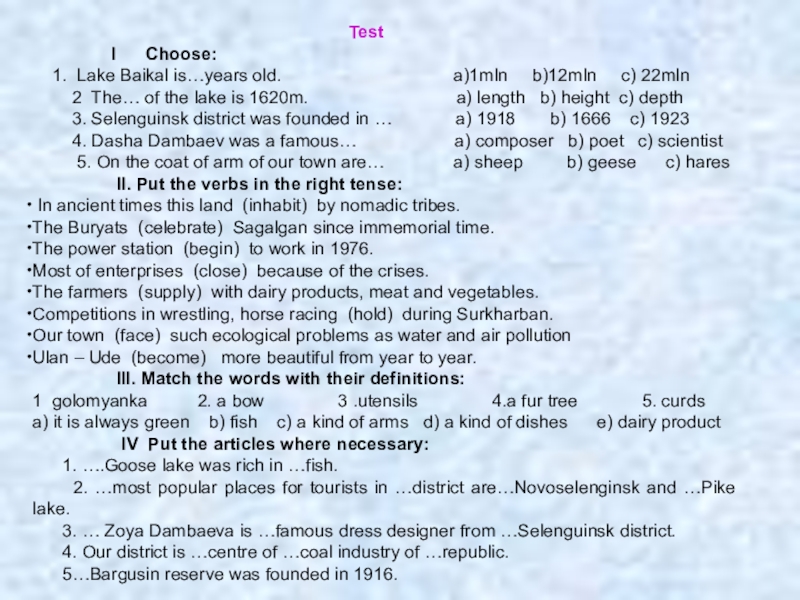 Test

I Choose:

1. Lake Baikal is…years old. a)1mln b)12mln c) 22mln

2 The… of the lake is 1620m. a) length b) height c) depth

3. Selenguinsk district was founded in … a) 1918 b) 1666 c) 1923

4. Dasha Dambaev was a famous… a) composer b) poet c) scientist

5. On the coat of arm of our town are… a) sheep b) geese c) hares

II. Put the verbs in the right tense:

• In ancient times this land (inhabit) by nomadic tribes.
• The Buryats (celebrate) Sagalgan since immemorial time.
• The power station (begin) to work in 1976.
• Most of enterprises (close) because of the crises.
• The farmers (supply) with dairy products, meat and vegetables.
• Competitions in wrestling, horse racing (hold) during Surkharban.
• Our town (face) such ecological problems as water and air pollution
• Ulan – Ude (become) more beautiful from year to year.

III. Match the words with their definitions:

1 golomyanka 2. a bow 3 .utensils 4.a fur tree 5. curds

a) it is always green b) fish c) a kind of arms d) a kind of dishes e) dairy product

IV Put the articles where necessary:

1. ….Goose lake was rich in …fish.

2. …most popular places for tourists in …district are…Novoselenginsk and …Pike lake.

3. … Zoya Dambaeva is …famous dress designer from …Selenguinsk district.

4. Our district is …centre of …coal industry of …republic.

5…Bargusin reserve was founded in 1916.